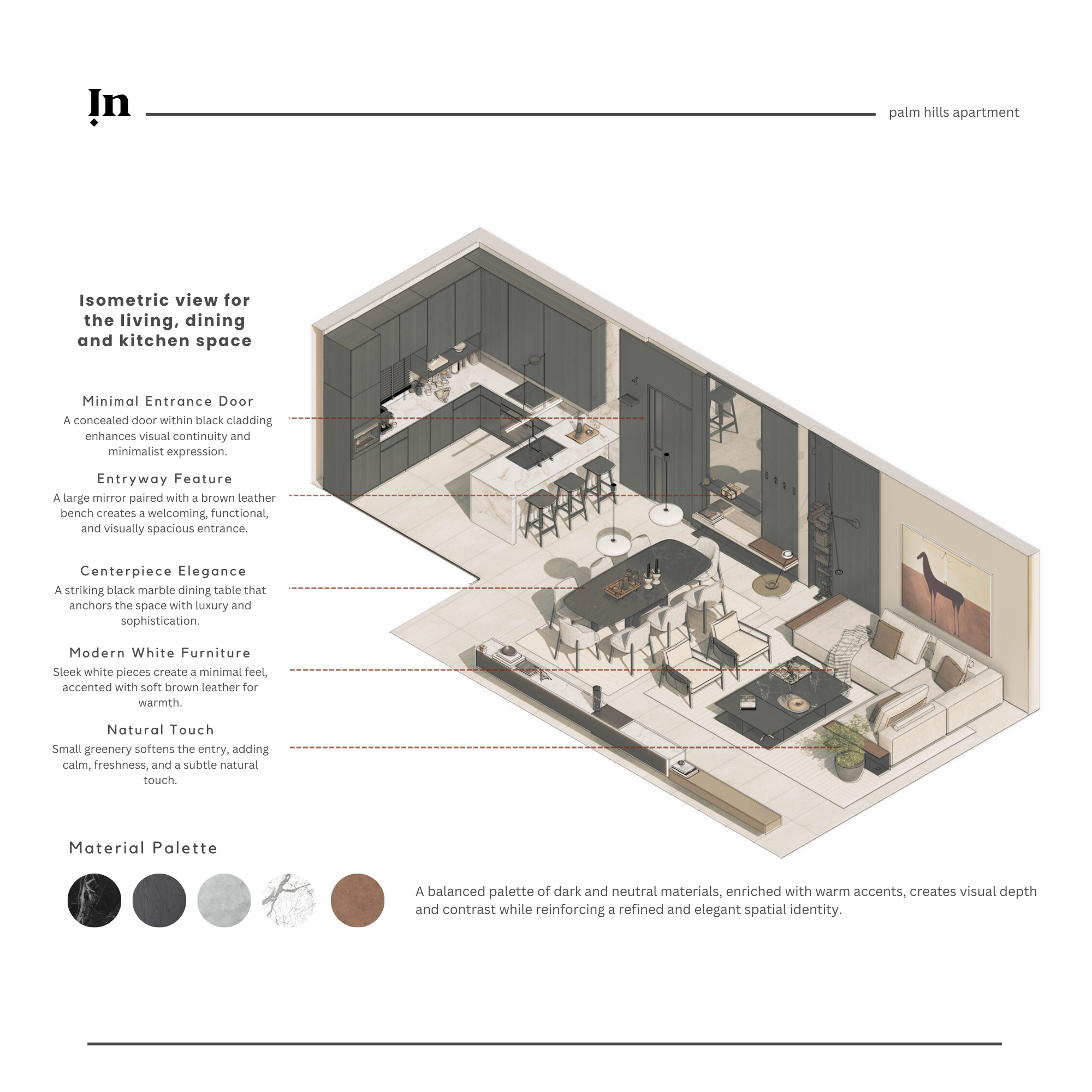 In

palm hills apartment

Isometric view for the living, dining and kitchen space

Minimal Entrance Door
A concealed door within black cladding enhances visual continuity and minimalist expression.

Entryway Feature
A large mirror paired with a brown leather bench creates a welcoming, functional, and visually spacious entrance.

Centerpiece Elegance
A striking black marble dining table that anchors the space with luxury and sophistication.

Modern White Furniture
Sleek white pieces create a minimal feel, accented with soft brown leather for warmth.

Natural Touch
Small greenery softens the entry, adding calm, freshness, and a subtle natural touch.

Material Palette

A balanced palette of dark and neutral materials, enriched with warm accents, creates visual depth and contrast while reinforcing a refined and elegant spatial identity.